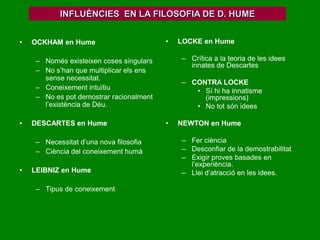 INFLUÈNCIES EN LA FILOSOFIA DE D. HUME

• OCKHAM en Hume

– Només existeixen coses singulars
– No s'han que multiplicar els ens sense necessitat.
– Coneixement intuïtiu
– No es pot demostrar racionalment l'existència de Déu.

• DESCARTES en Hume

– Necessitat d'una nova filosofia
– Ciència del coneixement humà

• LEIBNIZ en Hume

– Tipus de coneixement

• LOCKE en Hume

– Crítica a la teoria de les idees innates de Descartes

– CONTRA LOCKE
• Sí hi ha innatisme (impressions)
• No tot són idees

• NEWTON en Hume

– Fer ciència
– Desconfiar de la demostrabilitat
– Exigir proves basades en l'experiència.
– Llei d'atracció en les idees.